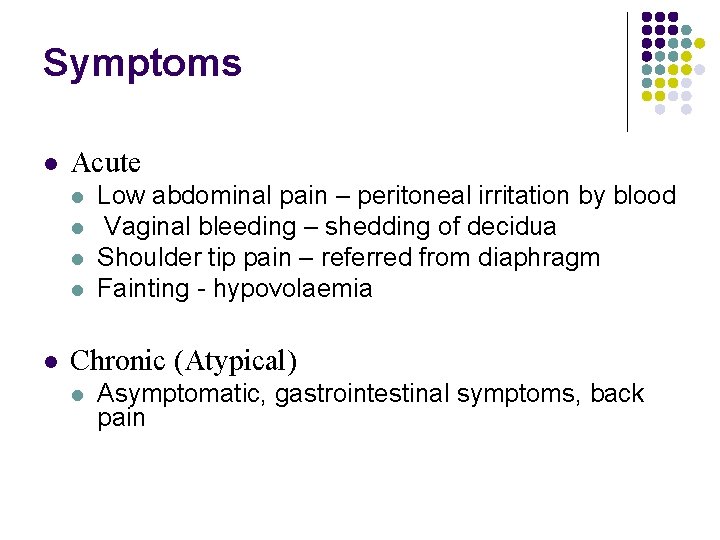 Symptoms

- Acute
  - Low abdominal pain – peritoneal irritation by blood
  - Vaginal bleeding – shedding of decidua
  - Shoulder tip pain – referred from diaphragm
  - Fainting - hypovolaemia

- Chronic (Atypical)
  - Asymptomatic, gastrointestinal symptoms, back pain